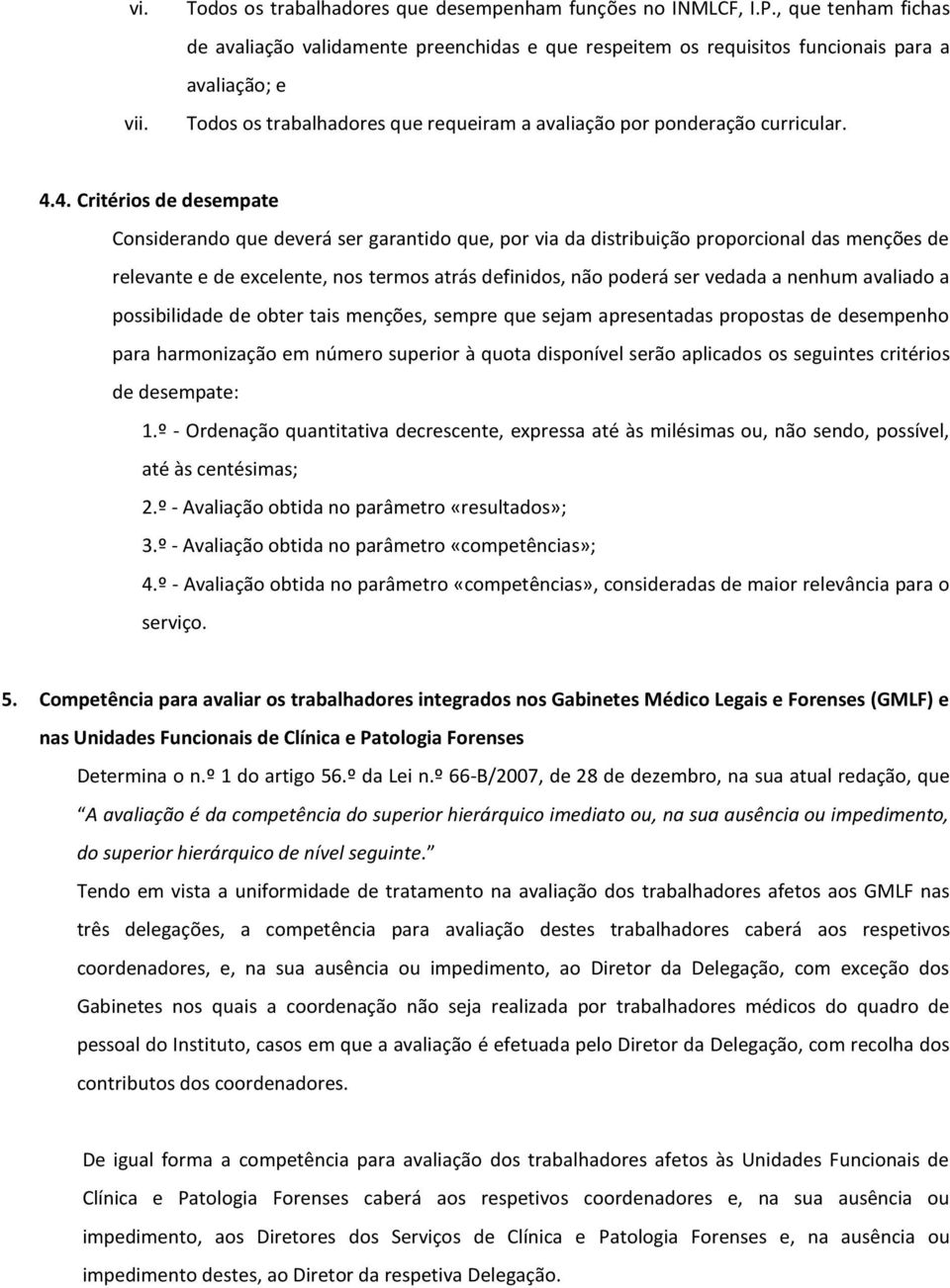 vi. Todos os trabalhadores que desempenham funções no INMLCF, I.P., que tenham fichas de avaliação validamente preenchidas e que respeitem os requisitos funcionais para a avaliação; e

vii. Todos os trabalhadores que requeiram a avaliação por ponderação curricular.

4.4. Critérios de desempate

Considerando que deverá ser garantido que, por via da distribuição proporcional das menções de relevante e de excelente, nos termos atrás definidos, não poderá ser vedada a nenhum avaliado a possibilidade de obter tais menções, sempre que sejam apresentadas propostas de desempenho para harmonização em número superior à quota disponível serão aplicados os seguintes critérios de desempate:

1.º - Ordenação quantitativa decrescente, expressa até às milésimas ou, não sendo, possível, até às centésimas;

2.º - Avaliação obtida no parâmetro «resultados»;

3.º - Avaliação obtida no parâmetro «competências»;

4.º - Avaliação obtida no parâmetro «competências», consideradas de maior relevância para o serviço.

5. Competência para avaliar os trabalhadores integrados nos Gabinetes Médico Legais e Forenses (GMLF) e nas Unidades Funcionais de Clínica e Patologia Forenses

Determina o n.º 1 do artigo 56.º da Lei n.º 66-B/2007, de 28 de dezembro, na sua atual redação, que "A avaliação é da competência do superior hierárquico imediato ou, na sua ausência ou impedimento, do superior hierárquico de nível seguinte."

Tendo em vista a uniformidade de tratamento na avaliação dos trabalhadores afetos aos GMLF nas três delegações, a competência para avaliação destes trabalhadores caberá aos respetivos coordenadores, e, na sua ausência ou impedimento, ao Diretor da Delegação, com exceção dos Gabinetes nos quais a coordenação não seja realizada por trabalhadores médicos do quadro de pessoal do Instituto, casos em que a avaliação é efetuada pelo Diretor da Delegação, com recolha dos contributos dos coordenadores.

De igual forma a competência para avaliação dos trabalhadores afetos às Unidades Funcionais de Clínica e Patologia Forenses caberá aos respetivos coordenadores e, na sua ausência ou impedimento, aos Diretores dos Serviços de Clínica e Patologia Forenses e, na ausência ou impedimento destes, ao Diretor da respetiva Delegação.